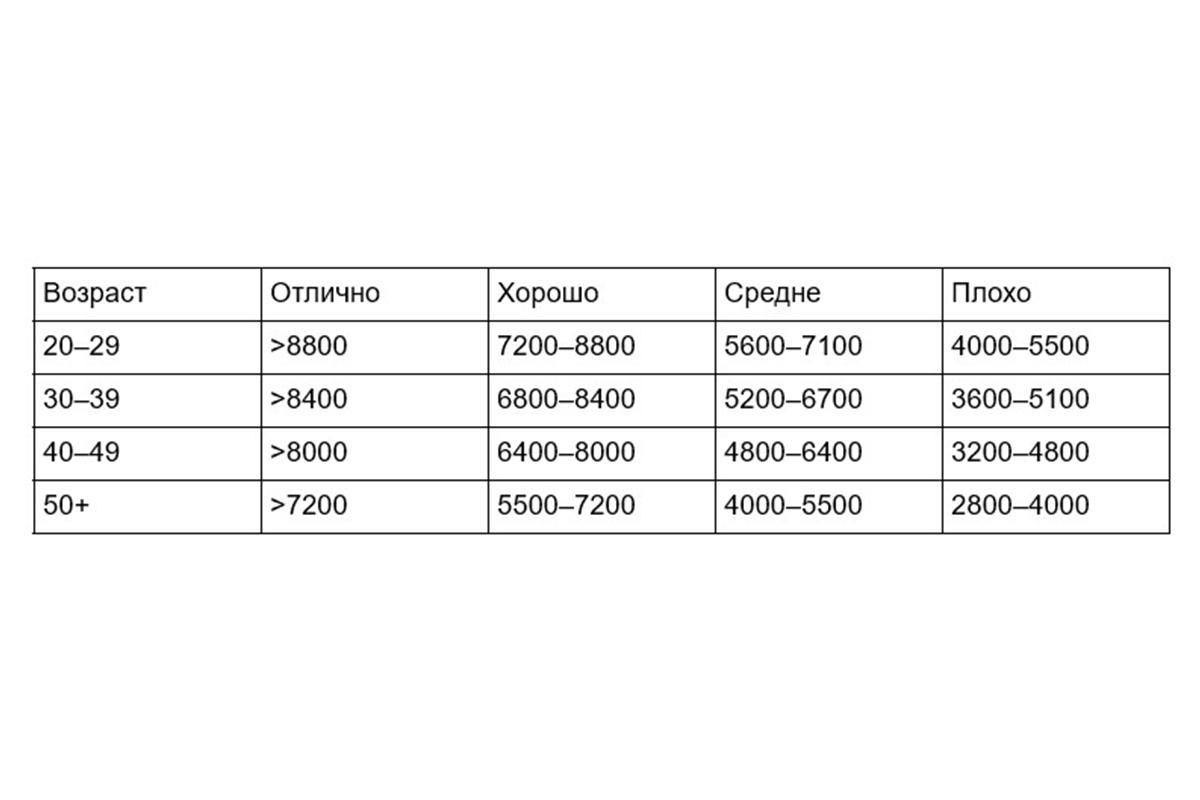 | Возраст | Отлично | Хорошо | Средне | Плохо |
|---|---|---|---|---|
| 20–29 | >8800 | 7200–8800 | 5600–7100 | 4000–5500 |
| 30–39 | >8400 | 6800–8400 | 5200–6700 | 3600–5100 |
| 40–49 | >8000 | 6400–8000 | 4800–6400 | 3200–4800 |
| 50+ | >7200 | 5500–7200 | 4000–5500 | 2800–4000 |